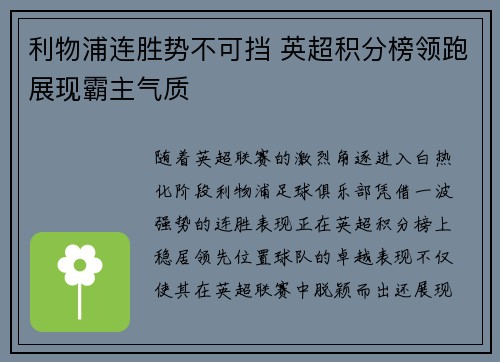 利物浦连胜势不可挡 英超积分榜领跑展现霸主气质

随着英超联赛的激烈角逐进入白热化阶段利物浦足球俱乐部凭借一波强势的连胜表现正在英超积分榜上稳居领先位置球队的卓越表现不仅使其在英超联赛中脱颖而出还展现